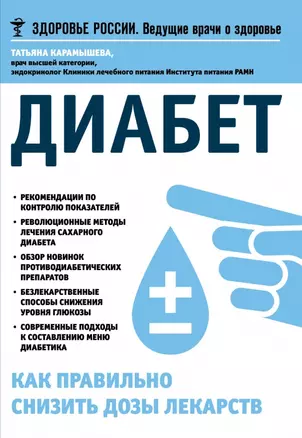 ЗДОРОВЬЕ РОССИИ. Ведущие врачи о здоровье

ТАТЬЯНА КАРАМЫШЕВА,
врач высшей категории,
эндокринолог Клиники лечебного питания Института питания РАМН

ДИАБЕТ

• РЕКОМЕНДАЦИИ ПО КОНТРОЛЮ ПОКАЗАТЕЛЕЙ
• РЕВОЛЮЦИОННЫЕ МЕТОДЫ ЛЕЧЕНИЯ САХАРНОГО ДИАБЕТА
• ОБЗОР НОВИНОК ПРОТИВОДИАБЕТИЧЕСКИХ ПРЕПАРАТОВ
• БЕЗЛЕКАРСТВЕННЫЕ СПОСОБЫ СНИЖЕНИЯ УРОВНЯ ГЛЮКОЗЫ
• СОВРЕМЕННЫЕ ПОДХОДЫ К СОСТАВЛЕНИЮ МЕНЮ ДИАБЕТИКА

КАК ПРАВИЛЬНО СНИЗИТЬ ДОЗЫ ЛЕКАРСТВ